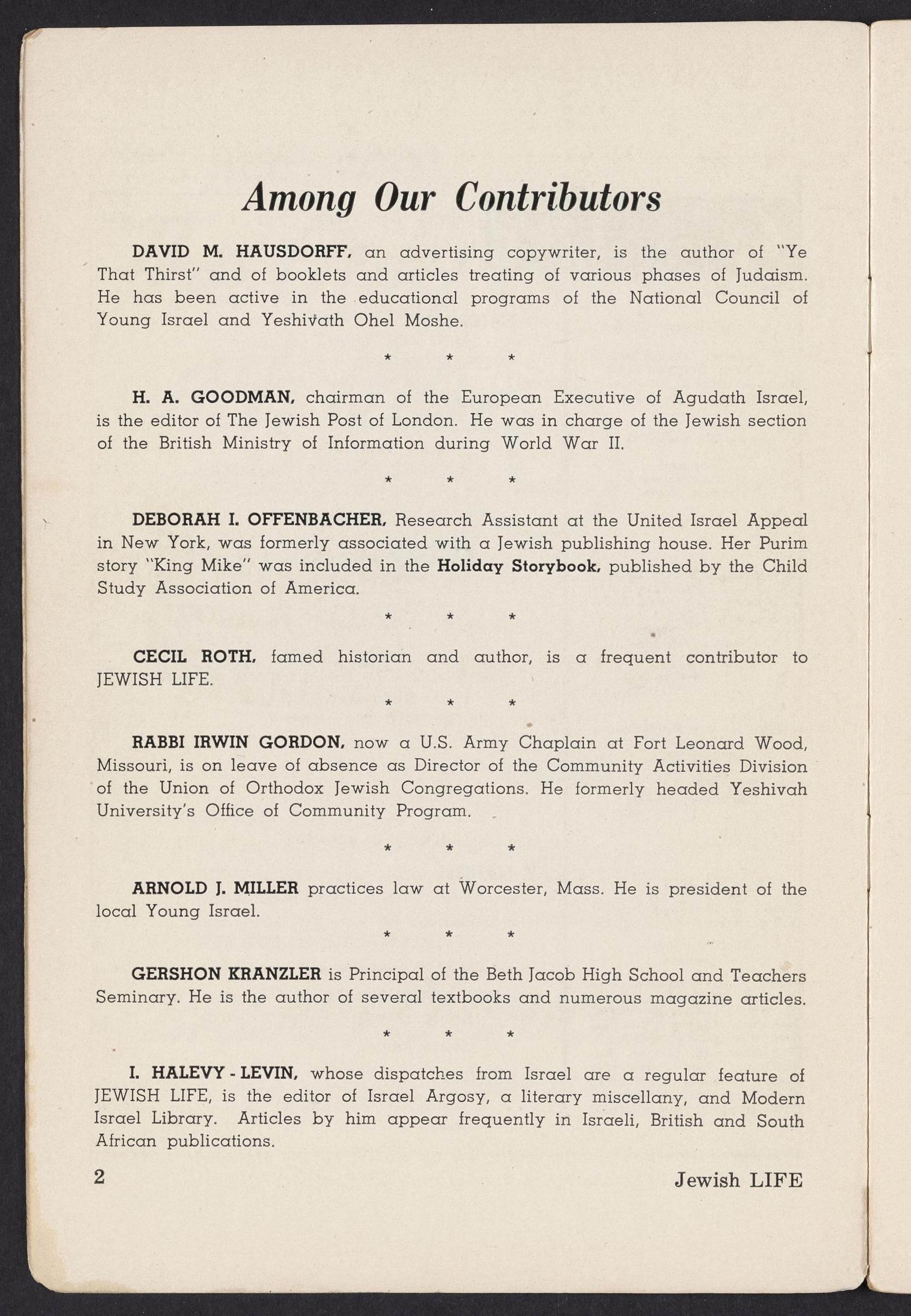 Among Our Contributors

DAVID M. HAUSDORFF, an advertising copywriter, is the author of "Ye That Thirst" and of booklets and articles treating of various phases of Judaism. He has been active in the educational programs of the National Council of Young Israel and Yeshivath Ohel Moshe.

* * *

H. A. GOODMAN, chairman of the European Executive of Agudath Israel, is the editor of The Jewish Post of London. He was in charge of the Jewish section of the British Ministry of Information during World War II.

* * *

DEBORAH I. OFFENBACHER, Research Assistant at the United Israel Appeal in New York, was formerly associated with a Jewish publishing house. Her Purim story "King Mike" was included in the Holiday Storybook, published by the Child Study Association of America.

* * *

CECIL ROTH, famed historian and author, is a frequent contributor to JEWISH LIFE.

* * *

RABBI IRWIN GORDON, now a U.S. Army Chaplain at Fort Leonard Wood, Missouri, is on leave of absence as Director of the Community Activities Division of the Union of Orthodox Jewish Congregations. He formerly headed Yeshivah University's Office of Community Program.

* * *

ARNOLD J. MILLER practices law at Worcester, Mass. He is president of the local Young Israel.

* * *

GERSHON KRANZLER is Principal of the Beth Jacob High School and Teachers Seminary. He is the author of several textbooks and numerous magazine articles.

* * *

I. HALEVY - LEVIN, whose dispatches from Israel are a regular feature of JEWISH LIFE, is the editor of Israel Argosy, a literary miscellany, and Modern Israel Library. Articles by him appear frequently in Israeli, British and South African publications.

2

Jewish LIFE